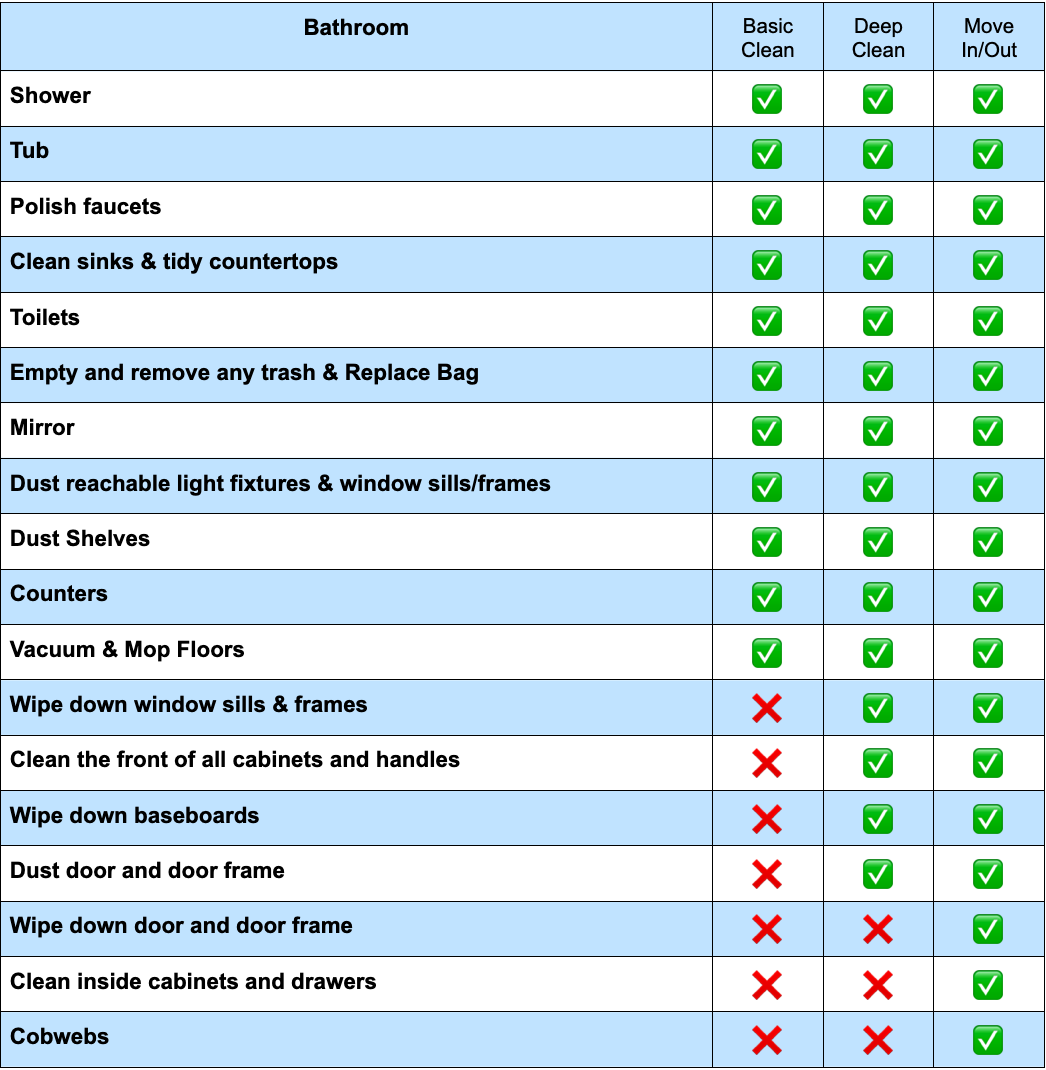 | Bathroom | Basic Clean | Deep Clean | Move In/Out |
|---|---|---|---|
| Shower | ✅ | ✅ | ✅ |
| Tub | ✅ | ✅ | ✅ |
| Polish faucets | ✅ | ✅ | ✅ |
| Clean sinks & tidy countertops | ✅ | ✅ | ✅ |
| Toilets | ✅ | ✅ | ✅ |
| Empty and remove any trash & Replace Bag | ✅ | ✅ | ✅ |
| Mirror | ✅ | ✅ | ✅ |
| Dust reachable light fixtures & window sills/frames | ✅ | ✅ | ✅ |
| Dust Shelves | ✅ | ✅ | ✅ |
| Counters | ✅ | ✅ | ✅ |
| Vacuum & Mop Floors | ✅ | ✅ | ✅ |
| Wipe down window sills & frames | ❌ | ✅ | ✅ |
| Clean the front of all cabinets and handles | ❌ | ✅ | ✅ |
| Wipe down baseboards | ❌ | ✅ | ✅ |
| Dust door and door frame | ❌ | ✅ | ✅ |
| Wipe down door and door frame | ❌ | ❌ | ✅ |
| Clean inside cabinets and drawers | ❌ | ❌ | ✅ |
| Cobwebs | ❌ | ❌ | ✅ |